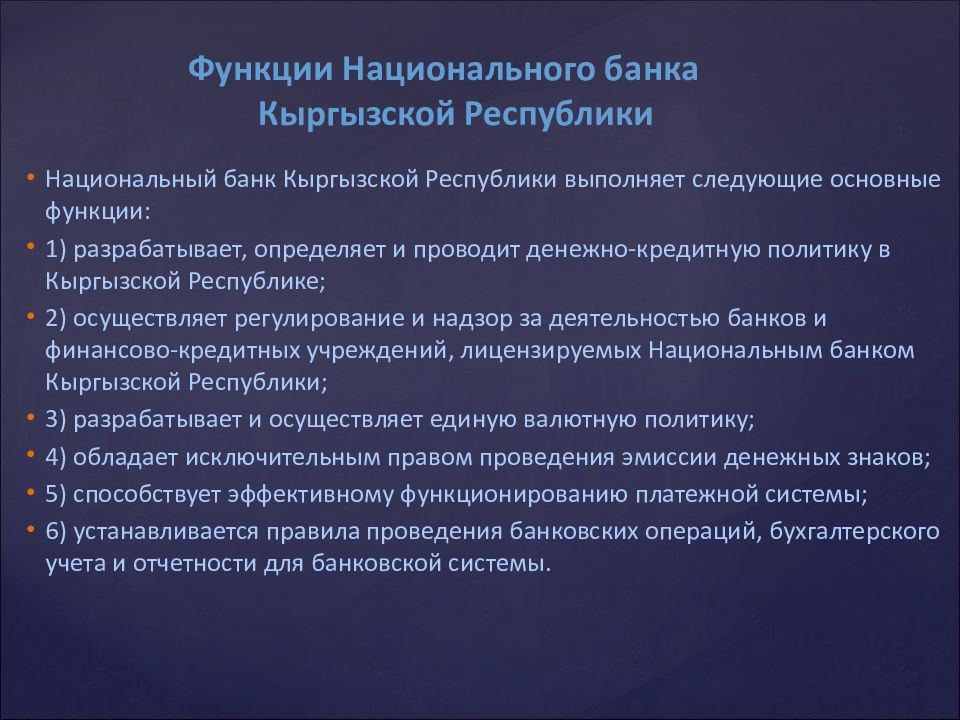 Функции Национального банка Кыргызской Республики

• Национальный банк Кыргызской Республики выполняет следующие основные функции:
• 1) разрабатывает, определяет и проводит денежно-кредитную политику в Кыргызской Республике;
• 2) осуществляет регулирование и надзор за деятельностью банков и финансово-кредитных учреждений, лицензируемых Национальным банком Кыргызской Республики;
• 3) разрабатывает и осуществляет единую валютную политику;
• 4) обладает исключительным правом проведения эмиссии денежных знаков;
• 5) способствует эффективному функционированию платежной системы;
• 6) устанавливается правила проведения банковских операций, бухгалтерского учета и отчетности для банковской системы.